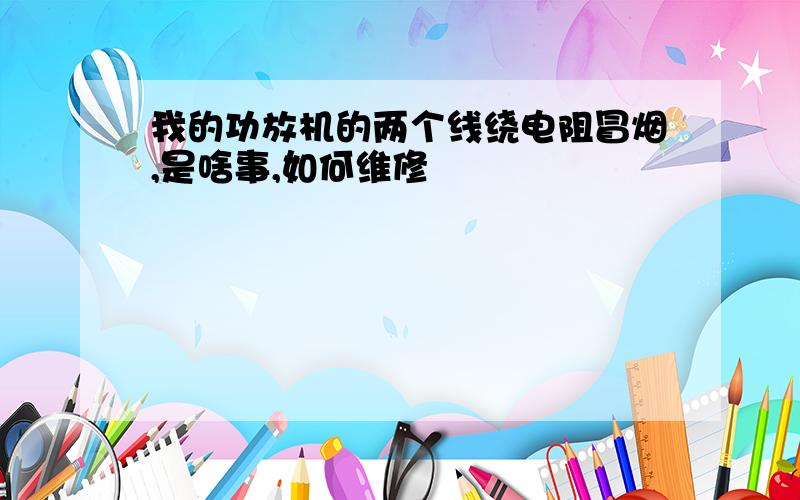 我的功放机的两个线绕电阻冒烟,是啥事,如何维修